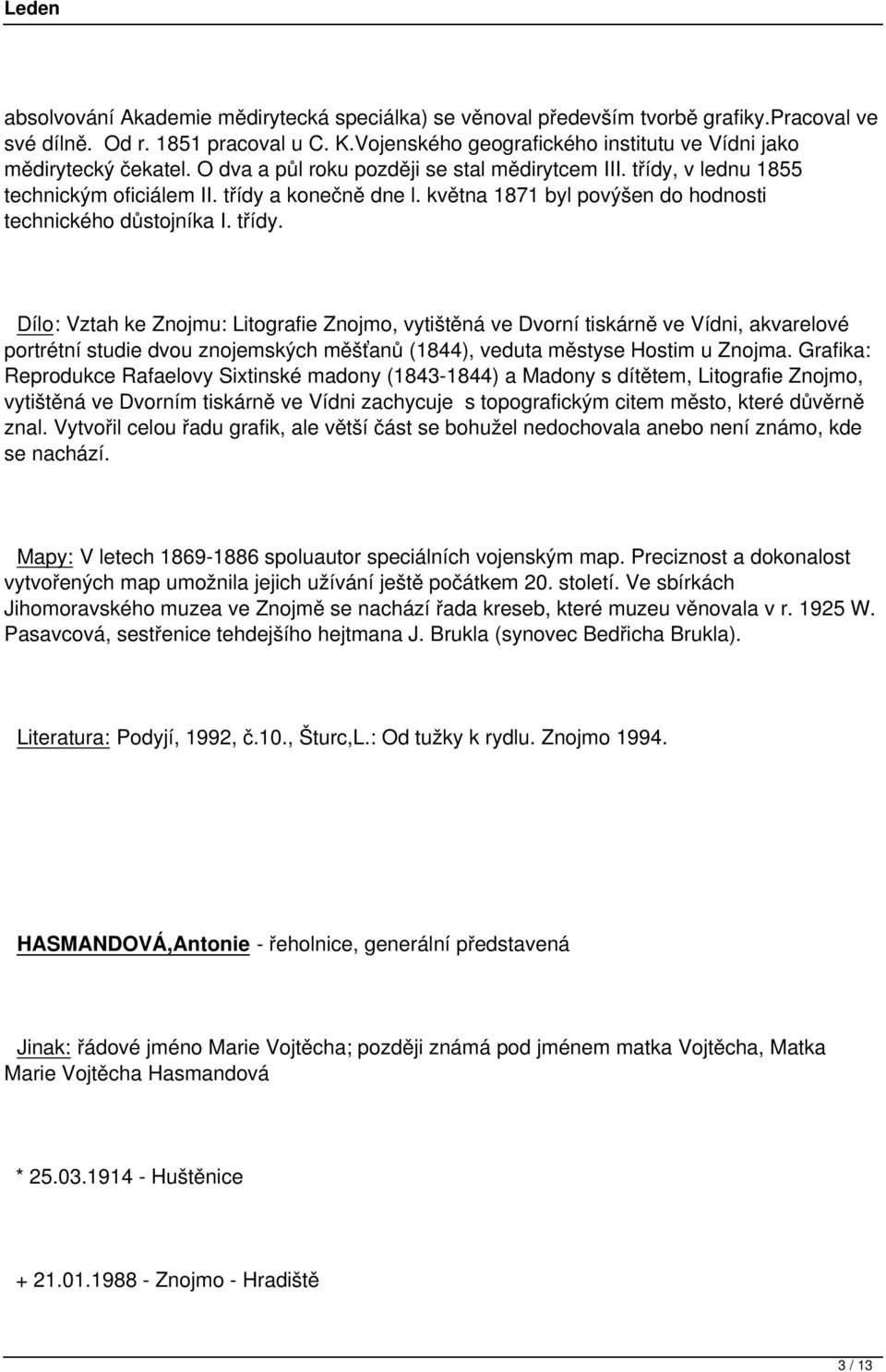 Leden

absolvování Akademie mědirytecká speciálka) se věnoval především tvorbě grafiky.Pracoval ve své dílně. Od r. 1851 pracoval u C. K.Vojenského geografického institutu ve Vídni jako mědirytecký čekatel. O dva a půl roku později se stal mědirytcem III. třídy, v lednu 1855 technickým oficiálem II. třídy a konečně dne l. května 1871 byl povýšen do hodnosti technického důstojníka I. třídy.

Dílo: Vztah ke Znojmu: Litografie Znojmo, vytištěná ve Dvorní tiskárně ve Vídni, akvarelové portrétní studie dvou znojemských měšťanů (1844), veduta městyse Hostim u Znojma. Grafika: Reprodukce Rafaelovy Sixtinské madony (1843-1844) a Madony s dítětem, Litografie Znojmo, vytištěná ve Dvorním tiskárně ve Vídni zachycuje s topografickým citem město, které důvěrně znal. Vytvořil celou řadu grafik, ale větší část se bohužel nedochovala anebo není známo, kde se nachází.

Mapy: V letech 1869-1886 spoluautor speciálních vojenským map. Preciznost a dokonalost vytvořených map umožnila jejich užívání ještě počátkem 20. století. Ve sbírkách Jihomoravského muzea ve Znojmě se nachází řada kreseb, které muzeu věnovala v r. 1925 W. Pasavcová, sestřenice tehdejšího hejtmana J. Brukla (synovec Bedřicha Brukla).

Literatura: Podyjí, 1992, č.10., Šturc,L.: Od tužky k rydlu. Znojmo 1994.

HASMANDOVÁ,Antonie - řeholnice, generální představená

Jinak: řádové jméno Marie Vojtěcha; později známá pod jménem matka Vojtěcha, Matka Marie Vojtěcha Hasmandová

* 25.03.1914 - Huštěnice

+ 21.01.1988 - Znojmo - Hradiště

3 / 13